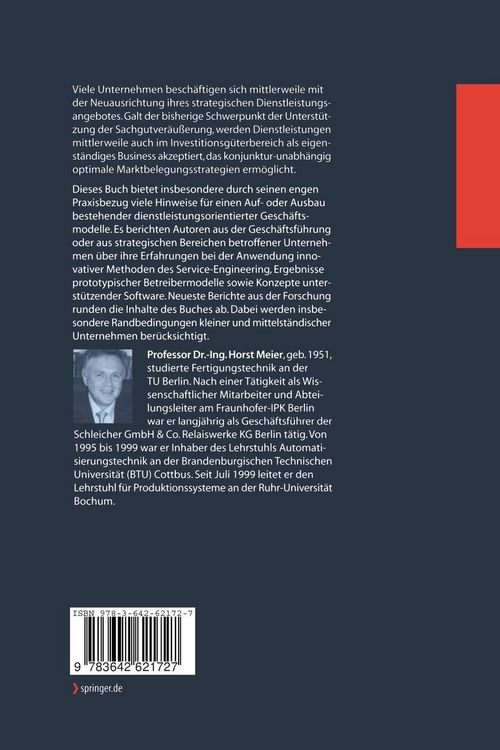 Viele Unternehmen beschäftigen sich mittlerweile mit der Neuausrichtung ihres strategischen Dienstleistungsangebotes. Galt der bisherige Schwerpunkt der Unterstützung der Sachgutveräußerung, werden Dienstleistungen mittlerweile auch im Investitionsgüterbereich als eigenständiges Business akzeptiert, das konjunktur-unabhängig optimale Marktbelegungsstrategien ermöglicht.

Dieses Buch bietet insbesondere durch seinen engen Praxisbezug viele Hinweise für einen Auf- oder Ausbau bestehender dienstleistungsorientierter Geschäftsmodelle. Es berichten Autoren aus der Geschäftsführung oder aus strategischen Bereichen betroffener Unternehmen über ihre Erfahrungen bei der Anwendung innovativer Methoden des Service-Engineering, Ergebnisse prototypischer Betreibermodelle sowie Konzepte unterstützender Software. Neueste Berichte aus der Forschung runden die Inhalte des Buches ab. Dabei werden insbesondere Randbedingungen kleiner und mittelständischer Unternehmen berücksichtigt.

Professor Dr.-Ing. Horst Meier, geb. 1951, studierte Fertigungstechnik an der TU Berlin. Nach einer Tätigkeit als Wissenschaftlicher Mitarbeiter und Abteilungsleiter am Fraunhofer-IPK Berlin war er langjährig als Geschäftsführer der Schleicher GmbH & Co. Relaiswerke KG Berlin tätig. Von 1995 bis 1999 war er Inhaber des Lehrstuhls Automatisierungstechnik an der Brandenburgischen Technischen Universität (BTU) Cottbus. Seit Juli 1999 leitet er den Lehrstuhl für Produktionssysteme an der Ruhr-Universität Bochum.

ISBN 978-3-642-62172-7

9 783642 621727

springer.de